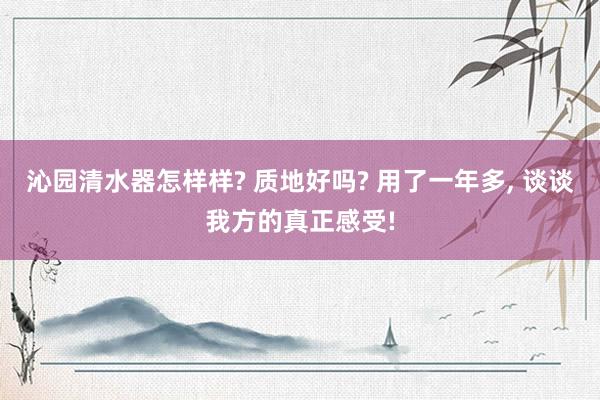 沁园清水器怎样样? 质地好吗? 用了一年多, 谈谈我方的真正感受!